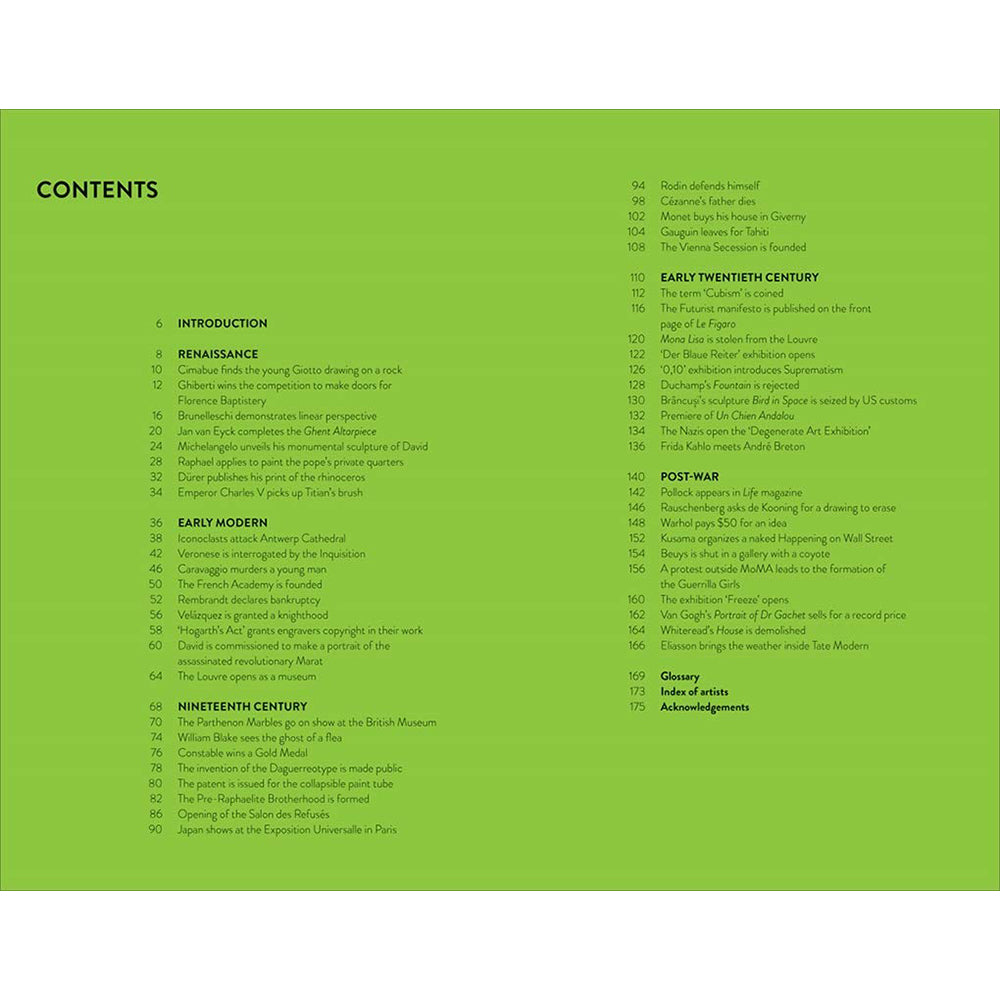 CONTENTS

6 INTRODUCTION

8 RENAISSANCE
10 Cimabue finds the young Giotto drawing on a rock
12 Ghiberti wins the competition to make doors for Florence Baptistery
16 Brunelleschi demonstrates linear perspective
20 Jan van Eyck completes the Ghent Altarpiece
24 Michelangelo unveils his monumental sculpture of David
28 Raphael applies to paint the pope's private quarters
32 Dürer publishes his print of the rhinoceros
34 Emperor Charles V picks up Titian's brush

36 EARLY MODERN
38 Iconoclasts attack Antwerp Cathedral
42 Veronese is interrogated by the Inquisition
46 Caravaggio murders a young man
50 The French Academy is founded
52 Rembrandt declares bankruptcy
56 Velázquez is granted a knighthood
58 'Hogarth's Act' grants engravers copyright in their work
60 David is commissioned to make a portrait of the assassinated revolutionary Marat
64 The Louvre opens as a museum

68 NINETEENTH CENTURY
70 The Parthenon Marbles go on show at the British Museum
74 William Blake sees the ghost of a flea
76 Constable wins a Gold Medal
78 The invention of the Daguerreotype is made public
80 The patent is issued for the collapsible paint tube
82 The Pre-Raphaelite Brotherhood is formed
86 Opening of the Salon des Refusés
90 Japan shows at the Exposition Universalle in Paris
94 Rodin defends himself
98 Cézanne's father dies
102 Monet buys his house in Giverny
104 Gauguin leaves for Tahiti
108 The Vienna Secession is founded

110 EARLY TWENTIETH CENTURY
112 The term 'Cubism' is coined
116 The Futurist manifesto is published on the front page of Le Figaro
120 Mona Lisa is stolen from the Louvre
122 'Der Blaue Reiter' exhibition opens
126 '0,10' exhibition introduces Suprematism
128 Duchamp's Fountain is rejected
130 Brâncuși's sculpture Bird in Space is seized by US customs
132 Premiere of Un Chien Andalou
134 The Nazis open the 'Degenerate Art Exhibition'
136 Frida Kahlo meets André Breton

140 POST-WAR
142 Pollock appears in Life magazine
146 Rauschenberg asks de Kooning for a drawing to erase
148 Warhol pays $50 for an idea
152 Kusama organizes a naked Happening on Wall Street
154 Beuys is shut in a gallery with a coyote
156 A protest outside MoMA leads to the formation of the Guerrilla Girls
160 The exhibition 'Freeze' opens
162 Van Gogh's Portrait of Dr Gachet sells for a record price
164 Whiteread's House is demolished
166 Eliasson brings the weather inside Tate Modern

169 Glossary
173 Index of artists
175 Acknowledgements